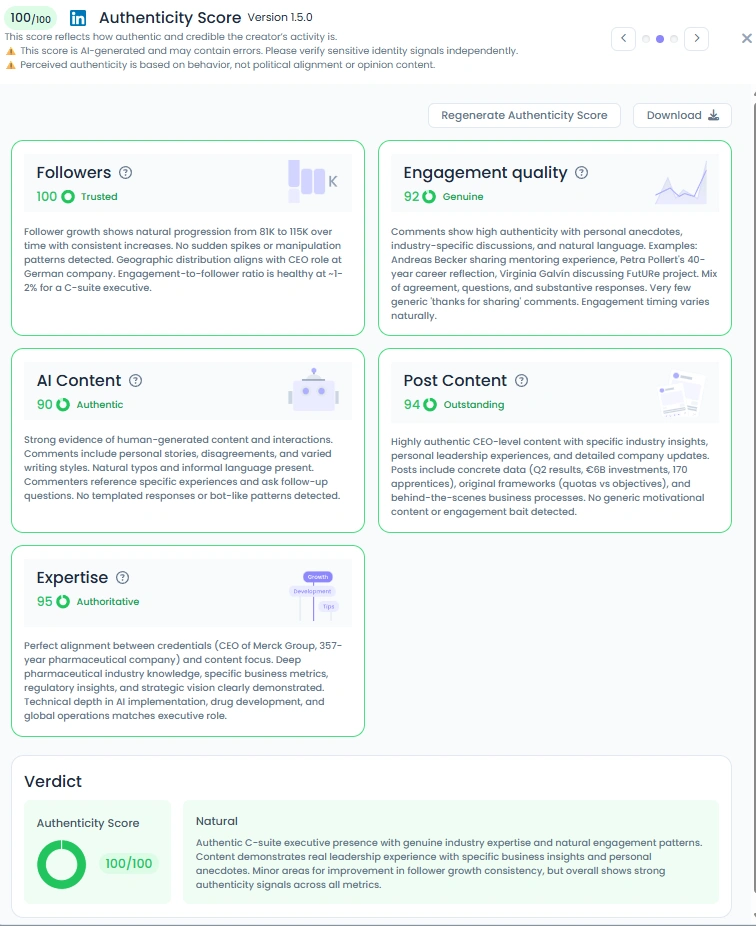 100/100 in Authenticity Score Version 1.5.0
This score reflects how authentic and credible the creator's activity is.
⚠ This score is AI-generated and may contain errors. Please verify sensitive identity signals independently.
⚠ Perceived authenticity is based on behavior, not political alignment or opinion content.

Regenerate Authenticity Score
Download

Followers
100 Trusted
K

Follower growth shows natural progression from 81K to 115K over time with consistent increases. No sudden spikes or manipulation patterns detected. Geographic distribution aligns with CEO role at German company. Engagement-to-follower ratio is healthy at ~1-2% for a C-suite executive.

Engagement quality
92 Genuine

Comments show high authenticity with personal anecdotes, industry-specific discussions, and natural language. Examples: Andreas Becker sharing mentoring experience, Petra Pollert's 40-year career reflection, Virginia Galvín discussing FutURe project. Mix of agreement, questions, and substantive responses. Very few generic 'thanks for sharing' comments. Engagement timing varies naturally.

AI Content
90 Authentic

Strong evidence of human-generated content and interactions. Comments include personal stories, disagreements, and varied writing styles. Natural typos and informal language present. Commenters reference specific experiences and ask follow-up questions. No templated responses or bot-like patterns detected.

Post Content
94 Outstanding

Highly authentic CEO-level content with specific industry insights, personal leadership experiences, and detailed company updates. Posts include concrete data (Q2 results, €6B investments, 170 apprentices), original frameworks (quotas vs objectives), and behind-the-scenes business processes. No generic motivational content or engagement bait detected.

Expertise
95 Authoritative
Growth
Development
Tips

Perfect alignment between credentials (CEO of Merck Group, 357-year pharmaceutical company) and content focus. Deep pharmaceutical industry knowledge, specific business metrics, regulatory insights, and strategic vision clearly demonstrated. Technical depth in AI implementation, drug development, and global operations matches executive role.

Verdict

Authenticity Score
100/100

Natural
Authentic C-suite executive presence with genuine industry expertise and natural engagement patterns. Content demonstrates real leadership experience with specific business insights and personal anecdotes. Minor areas for improvement in follower growth consistency, but overall shows strong authenticity signals across all metrics.